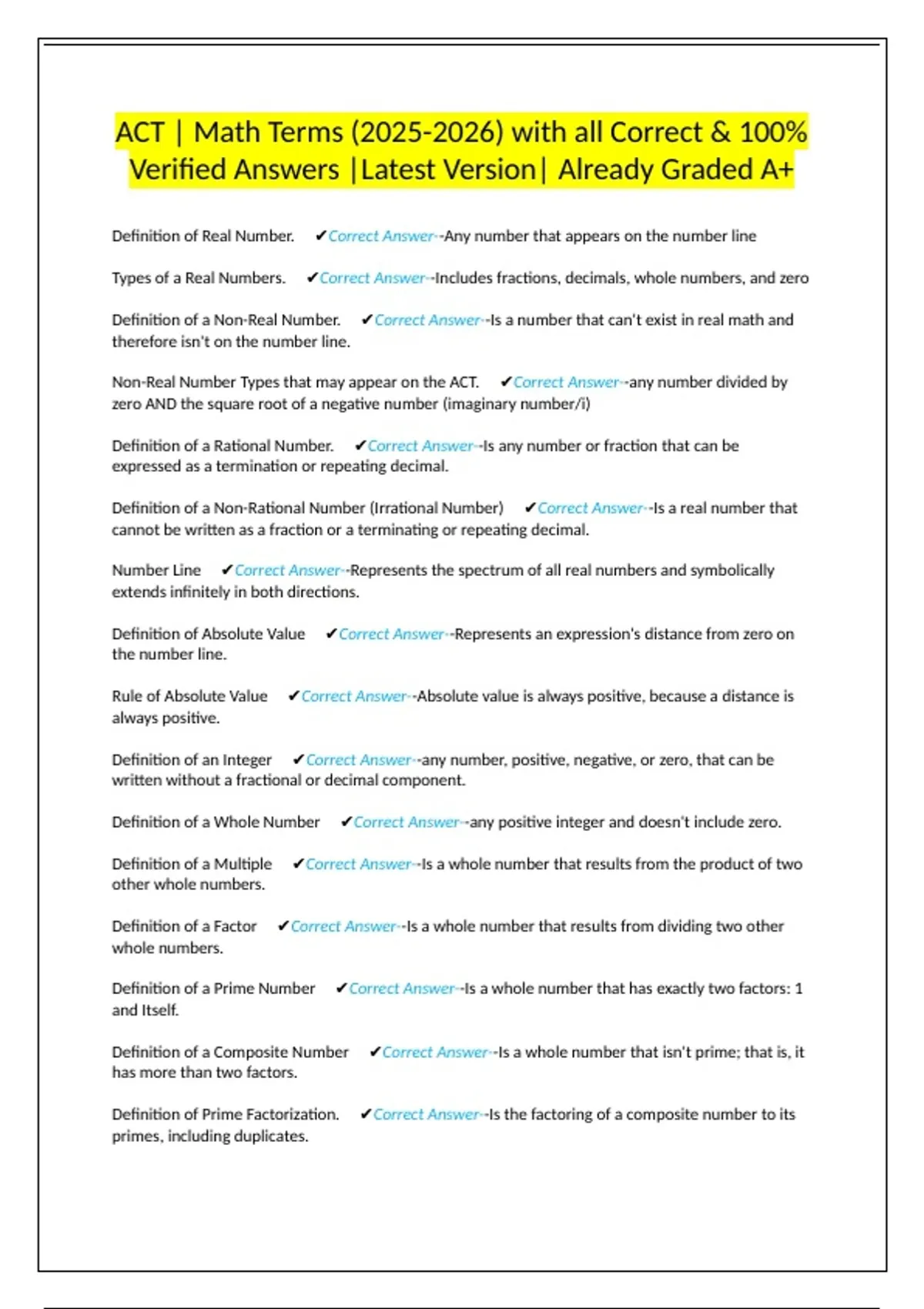 ACT | Math Terms (2025-2026) with all Correct & 100% Verified Answers |Latest Version| Already Graded A+

Definition of Real Number. ✔Correct Answer--Any number that appears on the number line

Types of a Real Numbers. ✔Correct Answer--Includes fractions, decimals, whole numbers, and zero

Definition of a Non-Real Number. ✔Correct Answer--Is a number that can't exist in real math and therefore isn't on the number line.

Non-Real Number Types that may appear on the ACT. ✔Correct Answer--any number divided by zero AND the square root of a negative number (imaginary number/i)

Definition of a Rational Number. ✔Correct Answer--Is any number or fraction that can be expressed as a termination or repeating decimal.

Definition of a Non-Rational Number (Irrational Number) ✔Correct Answer--Is a real number that cannot be written as a fraction or a terminating or repeating decimal.

Number Line ✔Correct Answer--Represents the spectrum of all real numbers and symbolically extends infinitely in both directions.

Definition of Absolute Value ✔Correct Answer--Represents an expression's distance from zero on the number line.

Rule of Absolute Value ✔Correct Answer--Absolute value is always positive, because a distance is always positive.

Definition of an Integer ✔Correct Answer--any number, positive, negative, or zero, that can be written without a fractional or decimal component.

Definition of a Whole Number ✔Correct Answer--any positive integer and doesn't include zero.

Definition of a Multiple ✔Correct Answer--Is a whole number that results from the product of two other whole numbers.

Definition of a Factor ✔Correct Answer--Is a whole number that results from dividing two other whole numbers.

Definition of a Prime Number ✔Correct Answer--Is a whole number that has exactly two factors: 1 and Itself.

Definition of a Composite Number ✔Correct Answer--Is a whole number that isn't prime; that is, it has more than two factors.

Definition of Prime Factorization. ✔Correct Answer--Is the factoring of a composite number to its primes, including duplicates.